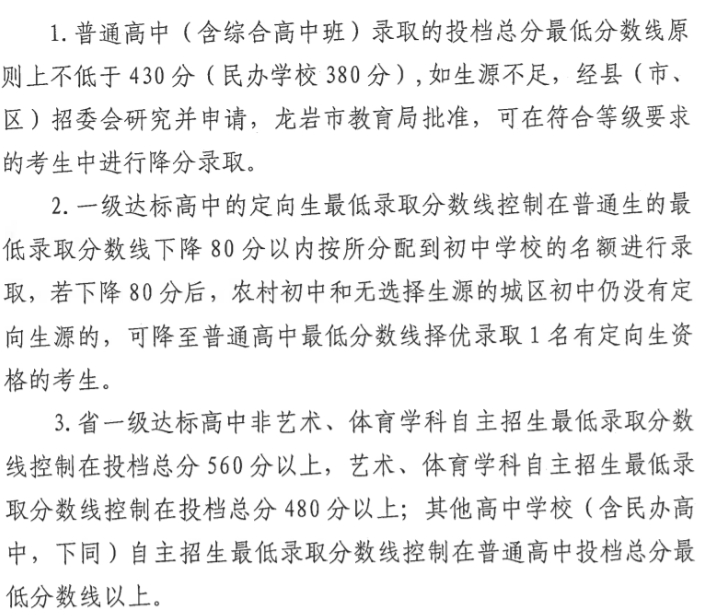 1. 普通高中（含综合高中班）录取的投档总分最低分数线原则上不低于 430 分（民办学校 380 分），如生源不足，经县（市、区）招委会研究并申请，龙岩市教育局批准，可在符合等级要求的考生中进行降分录取。

2. 一级达标高中的定向生最低录取分数线控制在普通生的最低录取分数线下降 80 分以内按所分配到初中学校的名额进行录取，若下降 80 分后，农村初中和无选择生源的城区初中仍没有定向生源的，可降至普通高中最低分数线择优录取 1 名有定向生资格的考生。

3. 省一级达标高中非艺术、体育学科自主招生最低录取分数线控制在投档总分 560 分以上，艺术、体育学科自主招生最低录取分数线控制在投档总分 480 分以上；其他高中学校（含民办高中，下同）自主招生最低录取分数线控制在普通高中投档总分最低分数线以上。